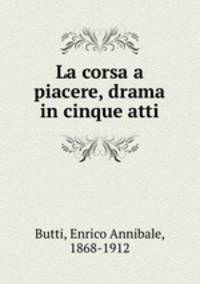 La corsa a piacere, drama in cinque atti

Butti, Enrico Annibale, 1868-1912